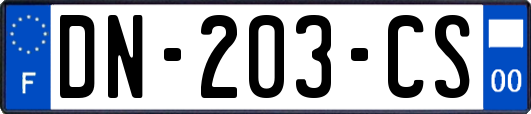 F
DN-203-CS
00